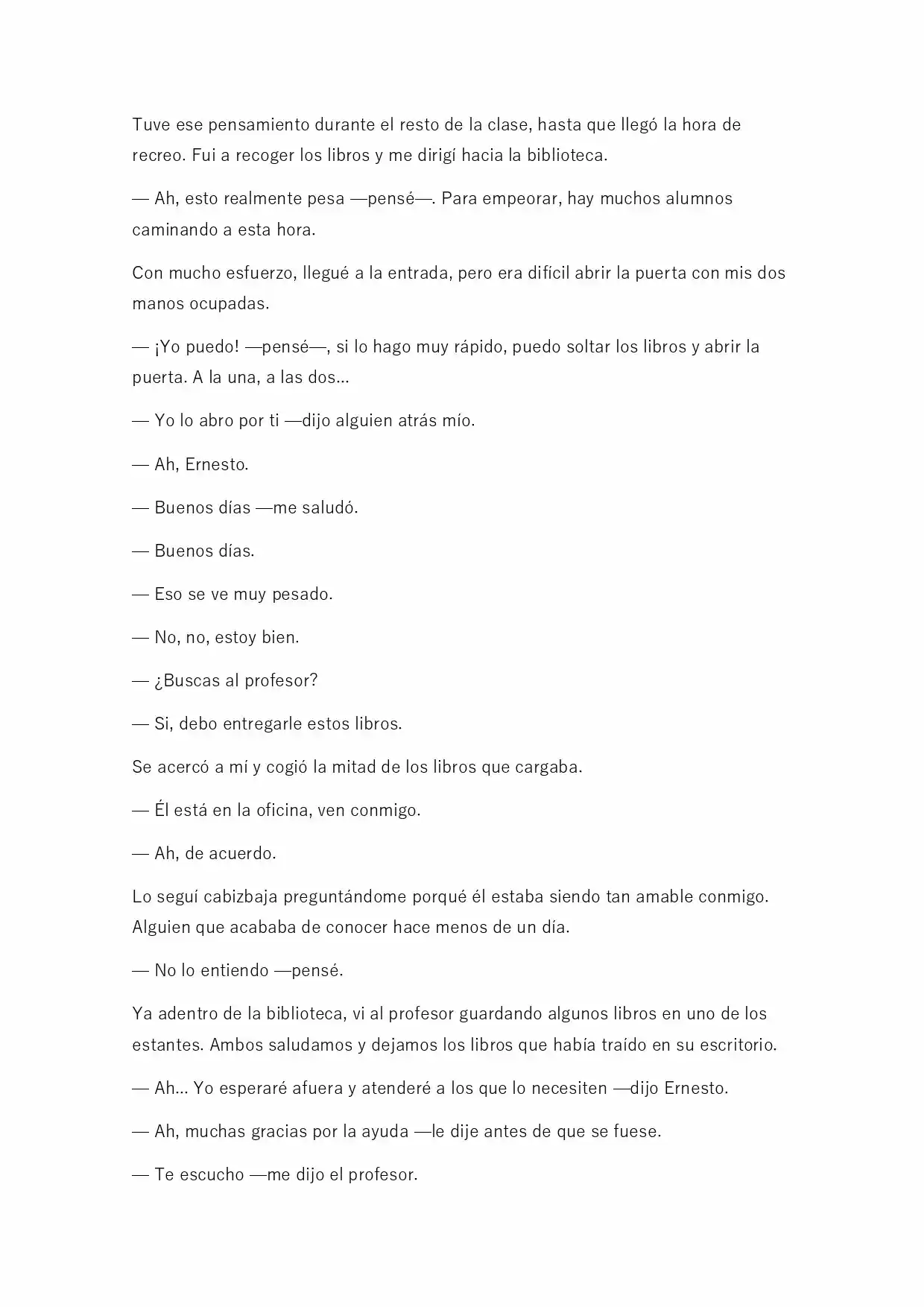 Tuve ese pensamiento durante el resto de la clase, hasta que llegó la hora de recreo. Fui a recoger los libros y me dirigí hacia la biblioteca.

— Ah, esto realmente pesa —pensé—. Para empeorar, hay muchos alumnos caminando a esta hora.

Con mucho esfuerzo, llegué a la entrada, pero era difícil abrir la puerta con mis dos manos ocupadas.

— ¡Yo puedo! —pensé—, si lo hago muy rápido, puedo soltar los libros y abrir la puerta. A la una, a las dos...

— Yo lo abro por ti —dijo alguien atrás mío.

— Ah, Ernesto.

— Buenos días —me saludó.

— Buenos días.

— Eso se ve muy pesado.

— No, no, estoy bien.

— ¿Buscas al profesor?

— Si, debo entregarle estos libros.

Se acercó a mí y cogió la mitad de los libros que cargaba.

— Él está en la oficina, ven conmigo.

— Ah, de acuerdo.

Lo seguí cabizbaja preguntándome porqué él estaba siendo tan amable conmigo. Alguien que acababa de conocer hace menos de un día.

— No lo entiendo —pensé.

Ya adentro de la biblioteca, vi al profesor guardando algunos libros en uno de los estantes. Ambos saludamos y dejamos los libros que había traído en su escritorio.

— Ah... Yo esperaré afuera y atenderé a los que lo necesiten —dijo Ernesto.

— Ah, muchas gracias por la ayuda —le dije antes de que se fuese.

— Te escucho —me dijo el profesor.